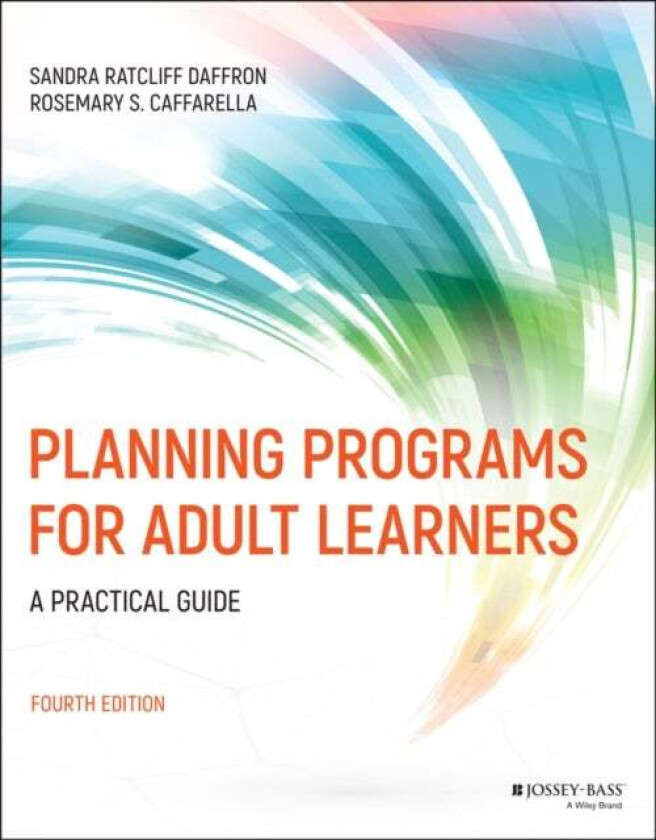 SANDRA RATCLIFF DAFFRON
ROSEMARY S. CAFFARELLA

PLANNING PROGRAMS FOR ADULT LEARNERS

A PRACTICAL GUIDE

FOURTH EDITION

JOSSEY-BASS
A Wiley Brand